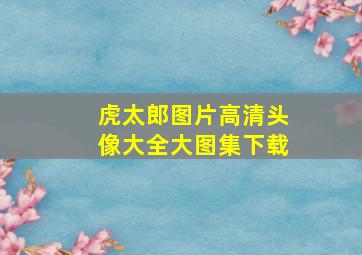 虎太郎图片高清头像大全大图集下载